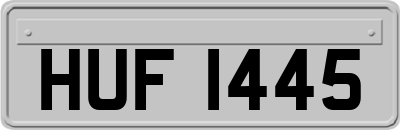 HUF 1445